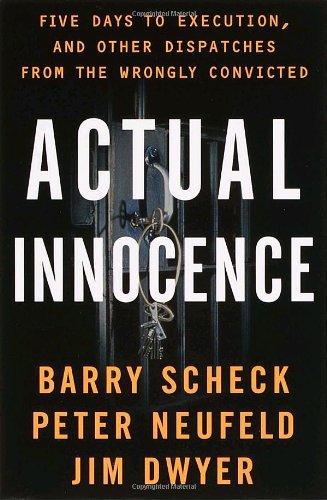 Copyrighted Material

FIVE DAYS TO EXECUTION, AND OTHER DISPATCHES FROM THE WRONGLY CONVICTED

ACTUAL INNOCENCE

BARRY SCHECK
PETER NEUFELD
JIM DWYER

Copyrighted Material